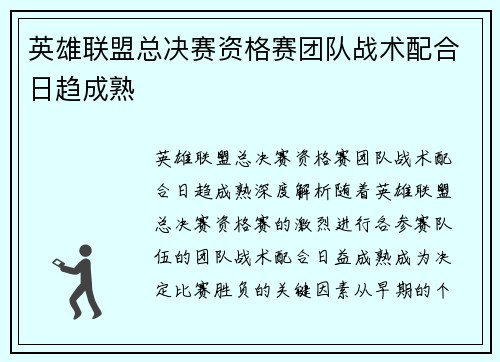 英雄联盟总决赛资格赛团队战术配合日趋成熟

英雄联盟总决赛资格赛团队战术配合日趋成熟深度解析随着英雄联盟总决赛资格赛的激烈进行各参赛队伍的团队战术配合日益成熟成为决定比赛胜负的关键因素从早期的个